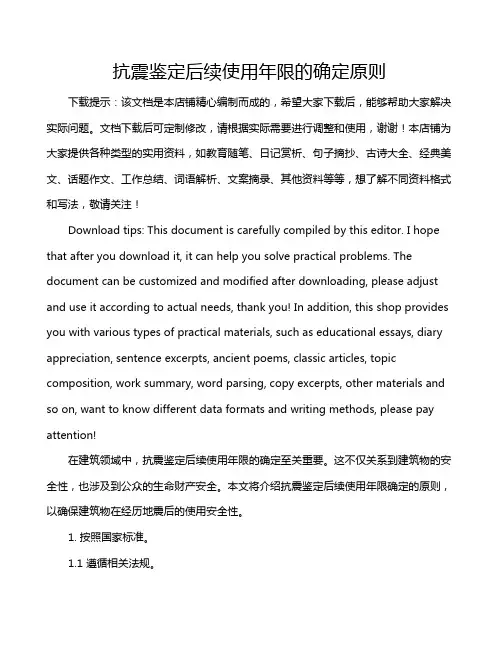 抗震鉴定后续使用年限的确定原则

下载提示：该文档是本店铺精心编制而成的，希望大家下载后，能够帮助大家解决实际问题。文档下载后可定制修改，请根据实际需要进行调整和使用，谢谢！本店铺为大家提供各种类型的实用资料，如教育随笔、日记赏析、句子摘抄、古诗大全、经典美文、话题作文、工作总结、词语解析、文案摘录、其他资料等等，想了解不同资料格式和写法，敬请关注！

Download tips: This document is carefully compiled by this editor. I hope that after you download it, it can help you solve practical problems. The document can be customized and modified after downloading, please adjust and use it according to actual needs, thank you! In addition, this shop provides you with various types of practical materials, such as educational essays, diary appreciation, sentence excerpts, ancient poems, classic articles, topic composition, work summary, word parsing, copy excerpts, other materials and so on, want to know different data formats and writing methods, please pay attention!

在建筑领域中，抗震鉴定后续使用年限的确定至关重要。这不仅关系到建筑物的安全性，也涉及到公众的生命财产安全。本文将介绍抗震鉴定后续使用年限确定的原则，以确保建筑物在经历地震后的使用安全性。

1. 按照国家标准。

1.1 遵循相关法规。